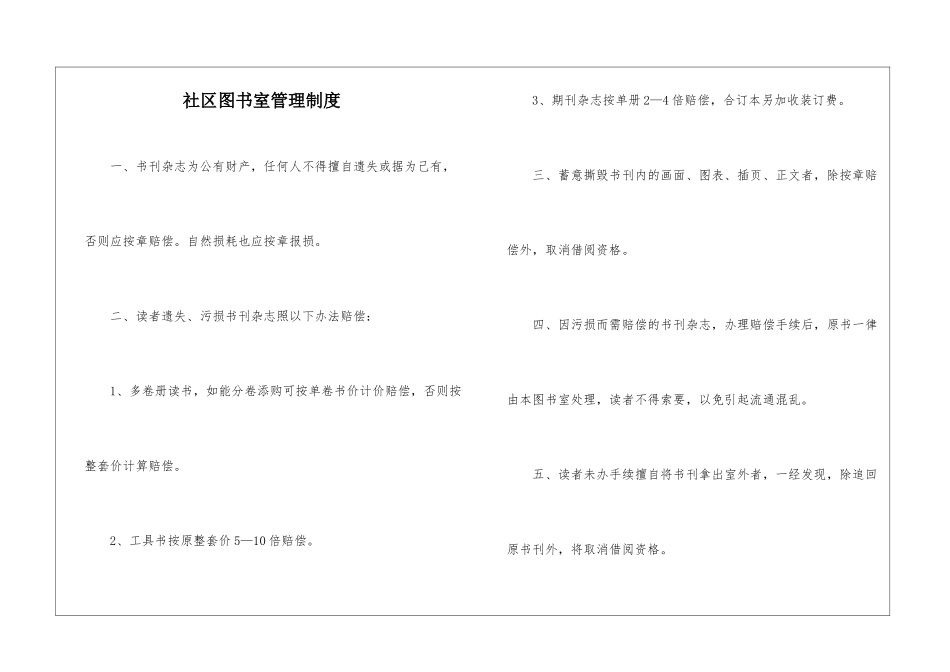 社区图书室管理制度

一、书刊杂志为公有财产，任何人不得擅自遗失或据为己有，否则应按章赔偿。自然损耗也应按章报损。

二、读者遗失、污损书刊杂志照以下办法赔偿：

1、多卷册读书，如能分卷添购可按单卷书价计价赔偿，否则按整套价计算赔偿。

2、工具书按原整套价5—10倍赔偿。

3、期刊杂志按单册2—4倍赔偿，合订本另加收装订费。

三、蓄意撕毁书刊内的画面、图表、插页、正文者，除按章赔偿外，取消借阅资格。

四、因污损而需赔偿的书刊杂志，办理赔偿手续后，原书一律由本图书室处理，读者不得索要，以免引起流通混乱。

五、读者未办手续擅自将书刊拿出室外者，一经发现，除追回原书刊外，将取消借阅资格。